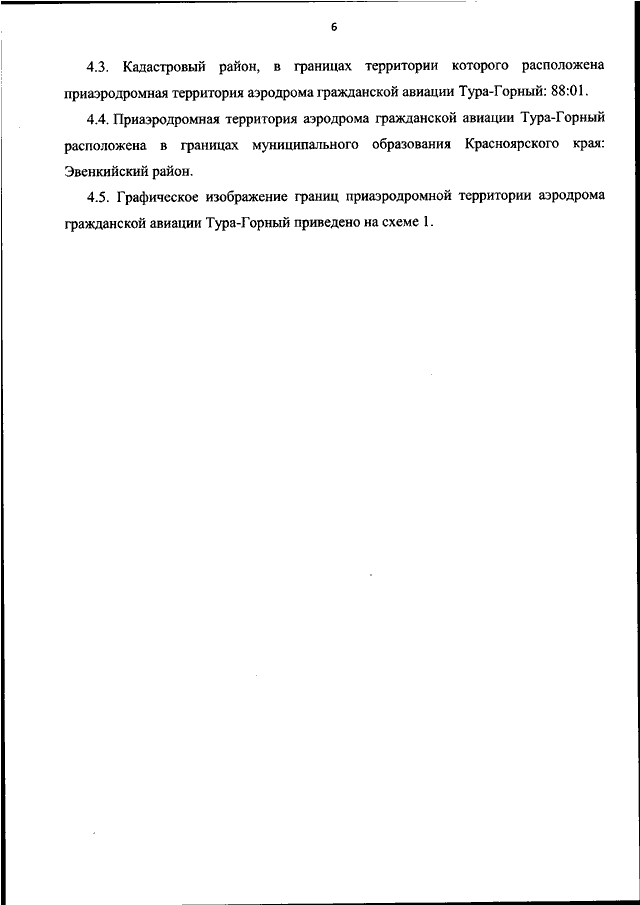 6

4.3. Кадастровый район, в границах территории которого расположена приаэродромная территория аэродрома гражданской авиации Тура-Горный: 88:01.

4.4. Приаэродромная территория аэродрома гражданской авиации Тура-Горный расположена в границах муниципального образования Красноярского края: Эвенкийский район.

4.5. Графическое изображение границ приаэродромной территории аэродрома гражданской авиации Тура-Горный приведено на схеме 1.